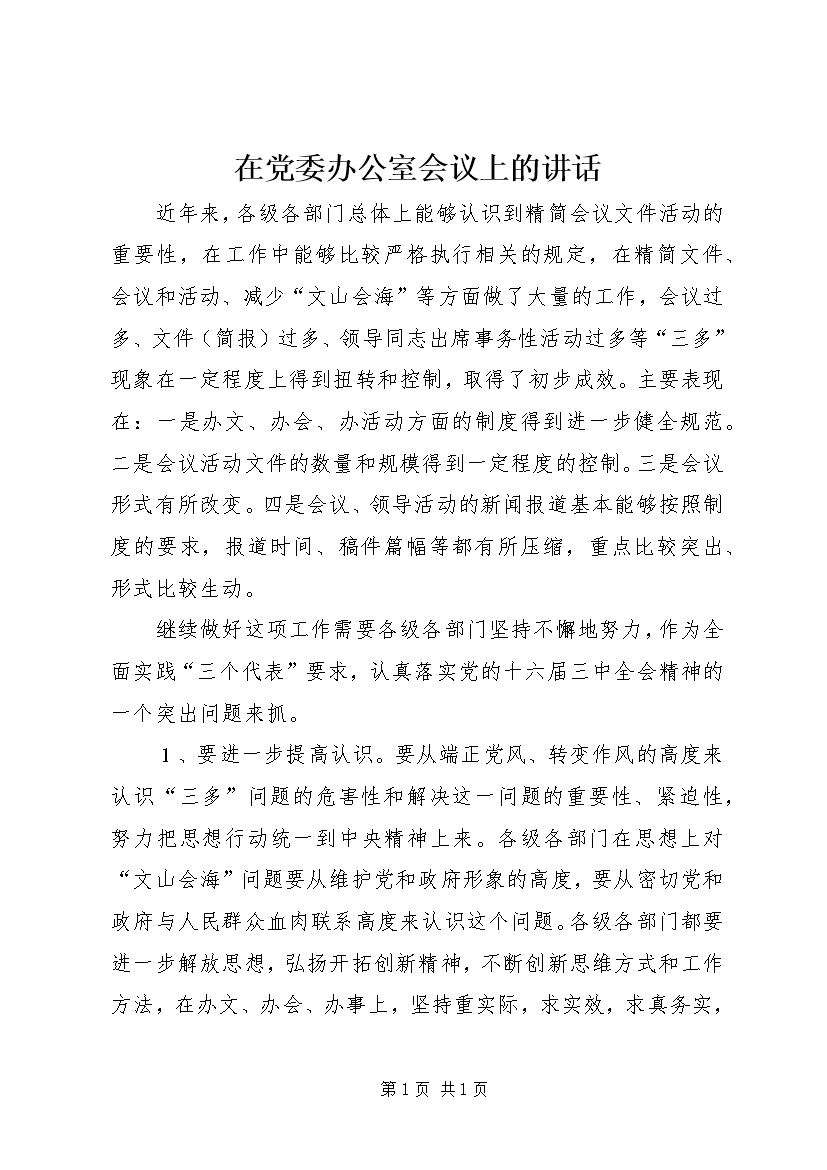 在党委办公室会议上的讲话

近年来，各级各部门总体上能够认识到精简会议文件活动的重要性，在工作中能够比较严格执行相关的规定，在精简文件、会议和活动、减少“文山会海”等方面做了大量的工作，会议过多、文件（简报）过多、领导同志出席事务性活动过多等“三多”现象在一定程度上得到扭转和控制，取得了初步成效。主要表现在：一是办文、办会、办活动方面的制度得到进一步健全规范。二是会议活动文件的数量和规模得到一定程度的控制。三是会议形式有所改变。四是会议、领导活动的新闻报道基本能够按照制度的要求，报道时间、稿件篇幅等都有所压缩，重点比较突出、形式比较生动。

继续做好这项工作需要各级各部门坚持不懈地努力，作为全面实践“三个代表”要求，认真落实党的十六届三中全会精神的一个突出问题来抓。

1、要进一步提高认识。要从端正党风、转变作风的高度来认识“三多”问题的危害性和解决这一问题的重要性、紧迫性，努力把思想行动统一到中央精神上来。各级各部门在思想上对“文山会海”问题要从维护党和政府形象的高度，要从密切党和政府与人民群众血肉联系高度来认识这个问题。各级各部门都要进一步解放思想，弘扬开拓创新精神，不断创新思维方式和工作方法，在办文、办会、办事上，坚持重实际，求实效，求真务实，

第1页 共1页